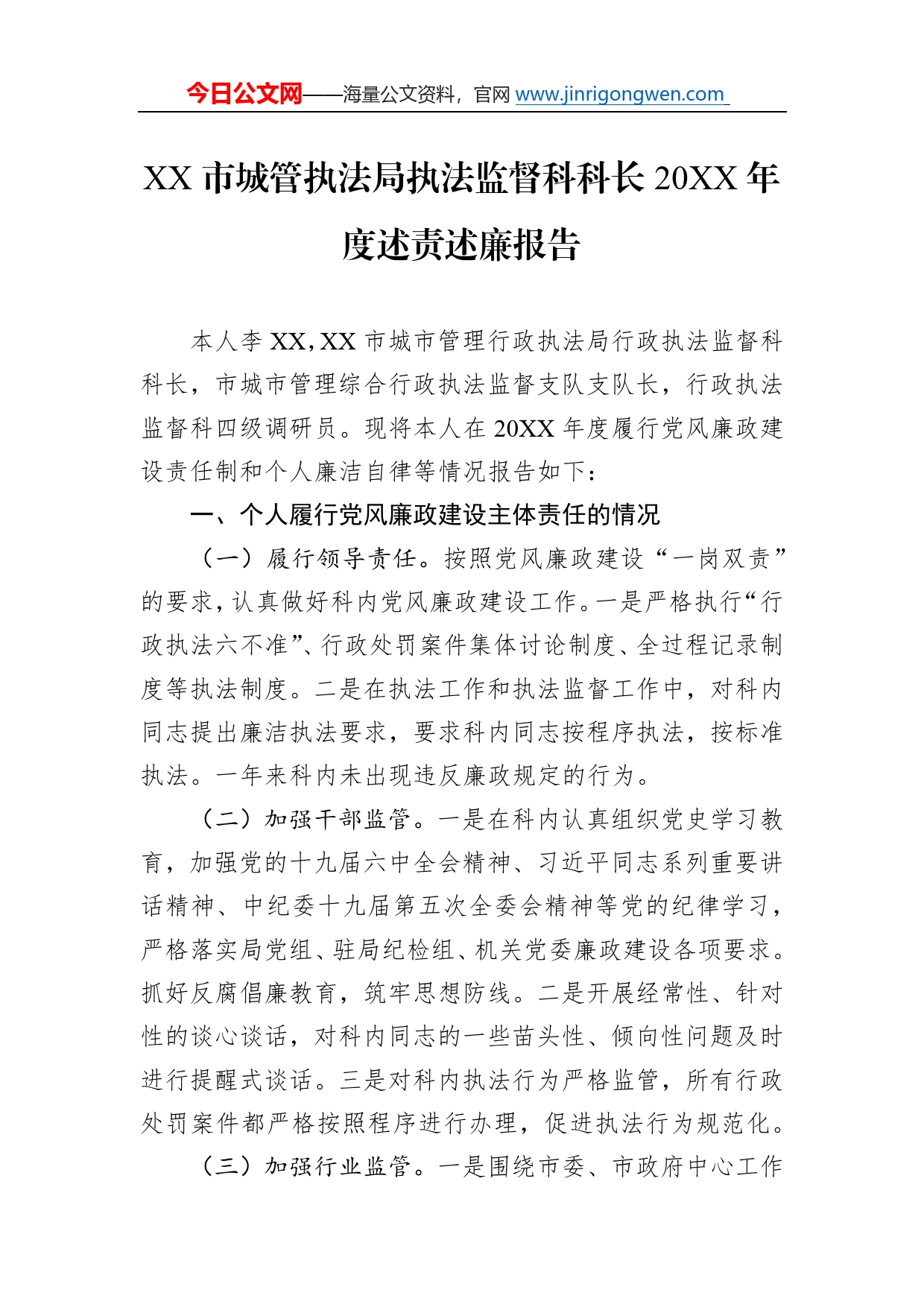 今日公文网——海量公文资料，官网 www.jinrigongwen.com

XX 市城管执法局执法监督科科长 20XX 年度述责述廉报告

本人李 XX，XX 市城市管理行政执法局行政执法监督科科长，市城市管理综合行政执法监督支队支队长，行政执法监督科四级调研员。现将本人在 20XX 年度履行党风廉政建设责任制和个人廉洁自律等情况报告如下：

一、个人履行党风廉政建设主体责任的情况

（一）履行领导责任。按照党风廉政建设“一岗双责”的要求，认真做好科内党风廉政建设工作。一是严格执行“行政执法六不准”、行政处罚案件集体讨论制度、全过程记录制度等执法制度。二是在执法工作和执法监督工作中，对科内同志提出廉洁执法要求，要求科内同志按程序执法，按标准执法。一年来科内未出现违反廉政规定的行为。

（二）加强干部监管。一是在科内认真组织党史学习教育，加强党的十九届六中全会精神、习近平同志系列重要讲话精神、中纪委十九届第五次全委会精神等党的纪律学习，严格落实局党组、驻局纪检组、机关党委廉政建设各项要求。抓好反腐倡廉教育，筑牢思想防线。二是开展经常性、针对性的谈心谈话，对科内同志的一些苗头性、倾向性问题及时进行提醒式谈话。三是对科内执法行为严格监管，所有行政处罚案件都严格按照程序进行办理，促进执法行为规范化。

（三）加强行业监管。一是围绕市委、市政府中心工作